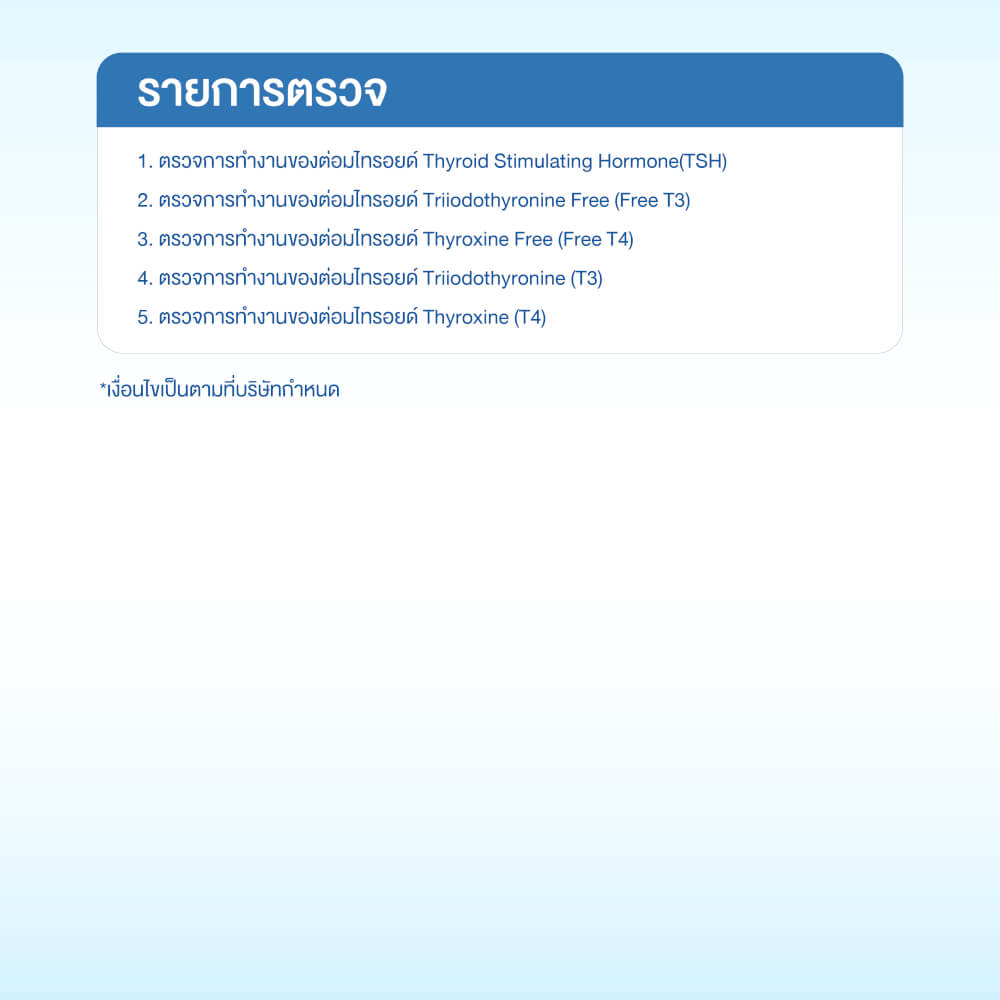 รายการตรวจ

1. ตรวจการทำงานของต่อมไทรอยด์ Thyroid Stimulating Hormone(TSH)
2. ตรวจการทำงานของต่อมไทรอยด์ Triiodothyronine Free (Free T3)
3. ตรวจการทำงานของต่อมไทรอยด์ Thyroxine Free (Free T4)
4. ตรวจการทำงานของต่อมไทรอยด์ Triiodothyronine (T3)
5. ตรวจการทำงานของต่อมไทรอยด์ Thyroxine (T4)

*เงื่อนไขเป็นตามที่บริษัทกำหนด